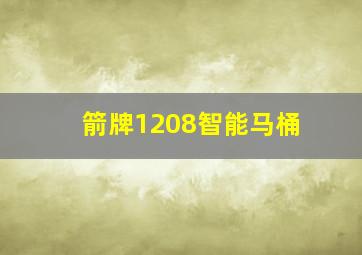 箭牌1208智能马桶